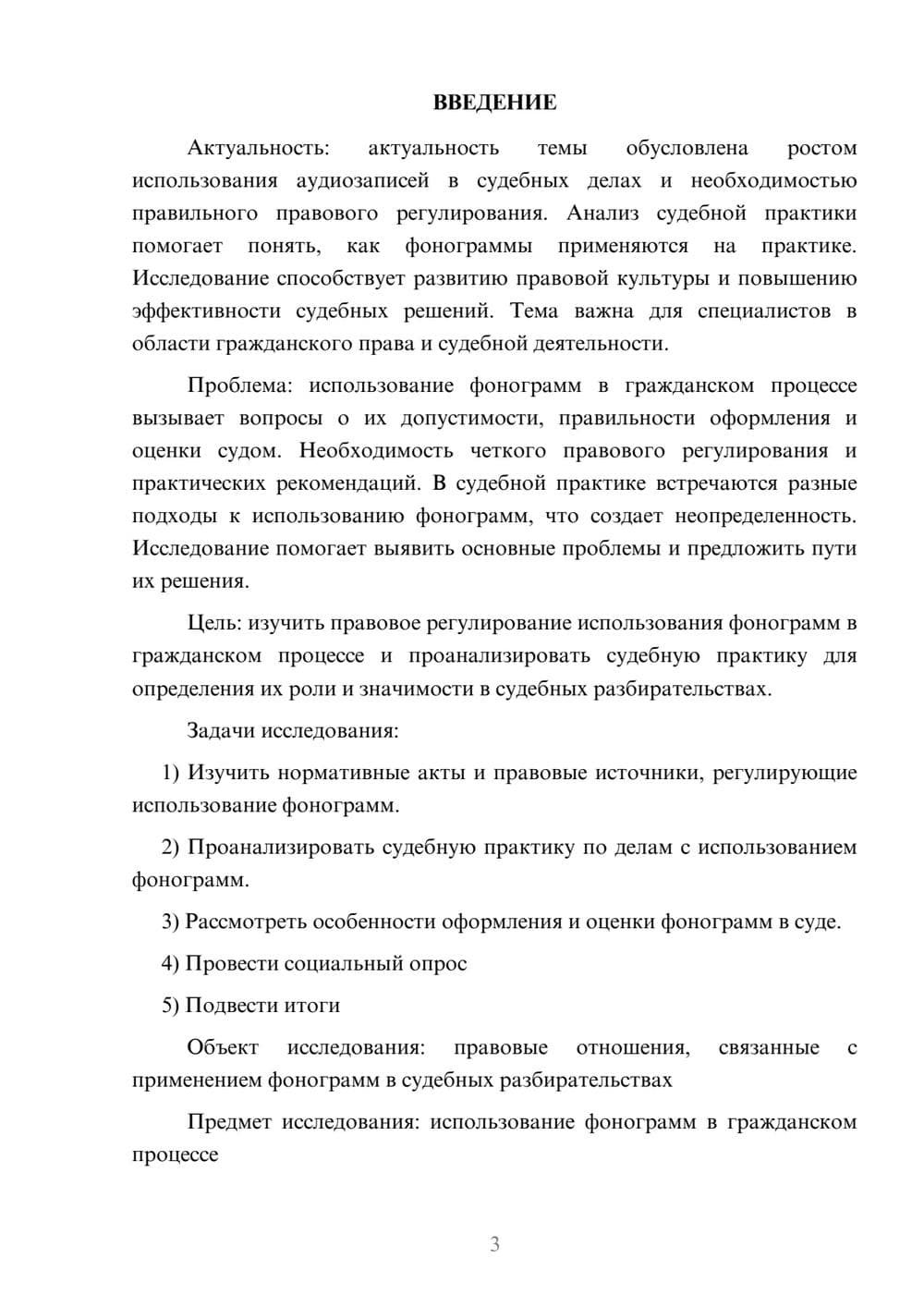 ВВЕДЕНИЕ

Актуальность: актуальность темы обусловлена ростом использования аудиозаписей в судебных делах и необходимостью правильного правового регулирования. Анализ судебной практики помогает понять, как фонограммы применяются на практике. Исследование способствует развитию правовой культуры и повышению эффективности судебных решений. Тема важна для специалистов в области гражданского права и судебной деятельности.

Проблема: использование фонограмм в гражданском процессе вызывает вопросы о их допустимости, правильности оформления и оценки судом. Необходимость четкого правового регулирования и практических рекомендаций. В судебной практике встречаются разные подходы к использованию фонограмм, что создает неопределенность. Исследование помогает выявить основные проблемы и предложить пути их решения.

Цель: изучить правовое регулирование использования фонограмм в гражданском процессе и проанализировать судебную практику для определения их роли и значимости в судебных разбирательствах.

Задачи исследования:

1) Изучить нормативные акты и правовые источники, регулирующие использование фонограмм.

2) Проанализировать судебную практику по делам с использованием фонограмм.

3) Рассмотреть особенности оформления и оценки фонограмм в суде.

4) Провести социальный опрос

5) Подвести итоги

Объект исследования: правовые отношения, связанные с применением фонограмм в судебных разбирательствах

Предмет исследования: использование фонограмм в гражданском процессе

3